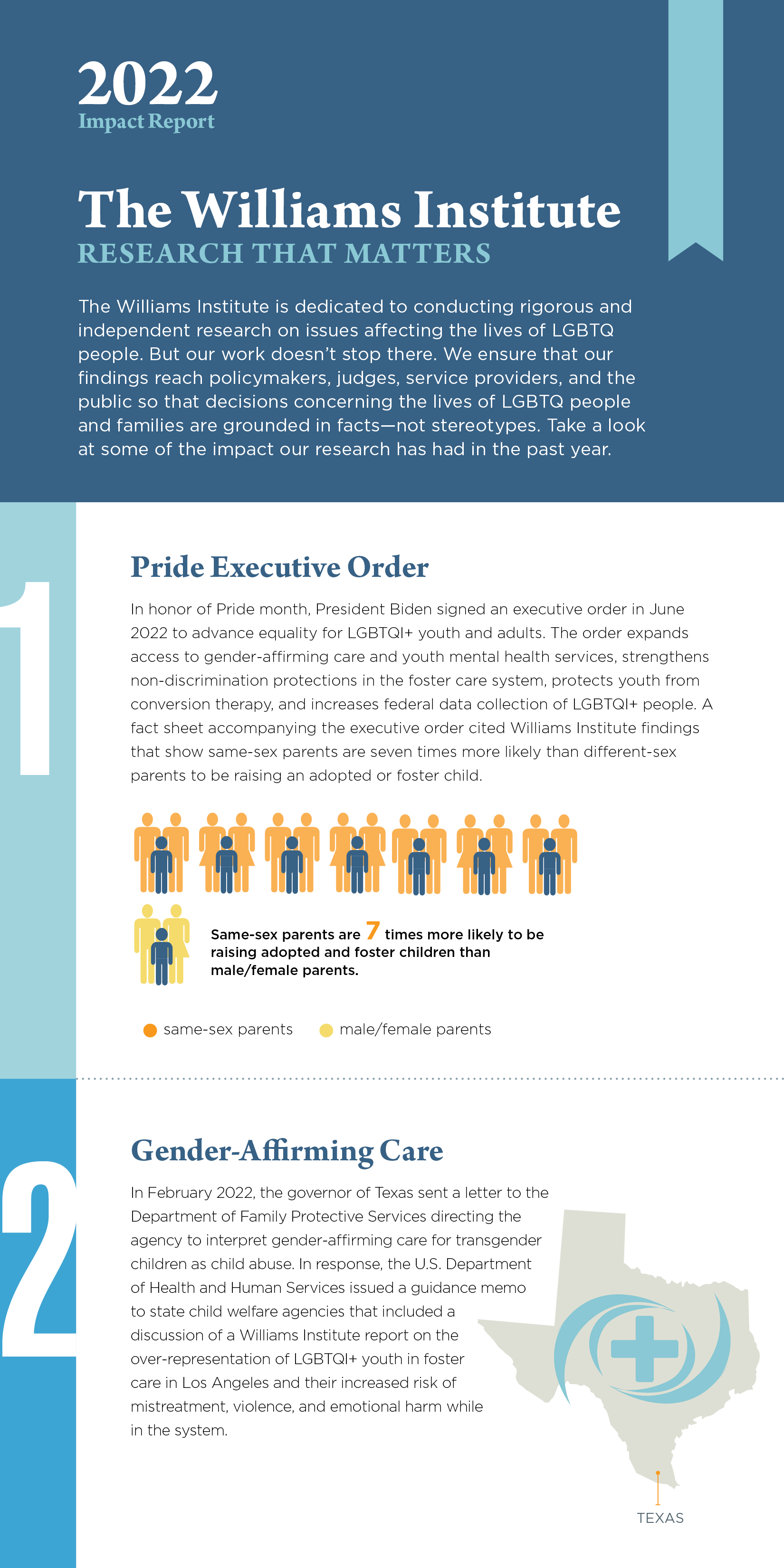 2022
Impact Report

The Williams Institute
RESEARCH THAT MATTERS

The Williams Institute is dedicated to conducting rigorous and independent research on issues affecting the lives of LGBTQ people. But our work doesn't stop there. We ensure that our findings reach policymakers, judges, service providers, and the public so that decisions concerning the lives of LGBTQ people and families are grounded in facts—not stereotypes. Take a look at some of the impact our research has had in the past year.

1

Pride Executive Order

In honor of Pride month, President Biden signed an executive order in June 2022 to advance equality for LGBTQI+ youth and adults. The order expands access to gender-affirming care and youth mental health services, strengthens non-discrimination protections in the foster care system, protects youth from conversion therapy, and increases federal data collection of LGBTQI+ people. A fact sheet accompanying the executive order cited Williams Institute findings that show same-sex parents are seven times more likely than different-sex parents to be raising an adopted or foster child.

Same-sex parents are 7 times more likely to be raising adopted and foster children than male/female parents.

same-sex parents   male/female parents

2

Gender-Affirming Care

In February 2022, the governor of Texas sent a letter to the Department of Family Protective Services directing the agency to interpret gender-affirming care for transgender children as child abuse. In response, the U.S. Department of Health and Human Services issued a guidance memo to state child welfare agencies that included a discussion of a Williams Institute report on the over-representation of LGBTQI+ youth in foster care in Los Angeles and their increased risk of mistreatment, violence, and emotional harm while in the system.

TEXAS